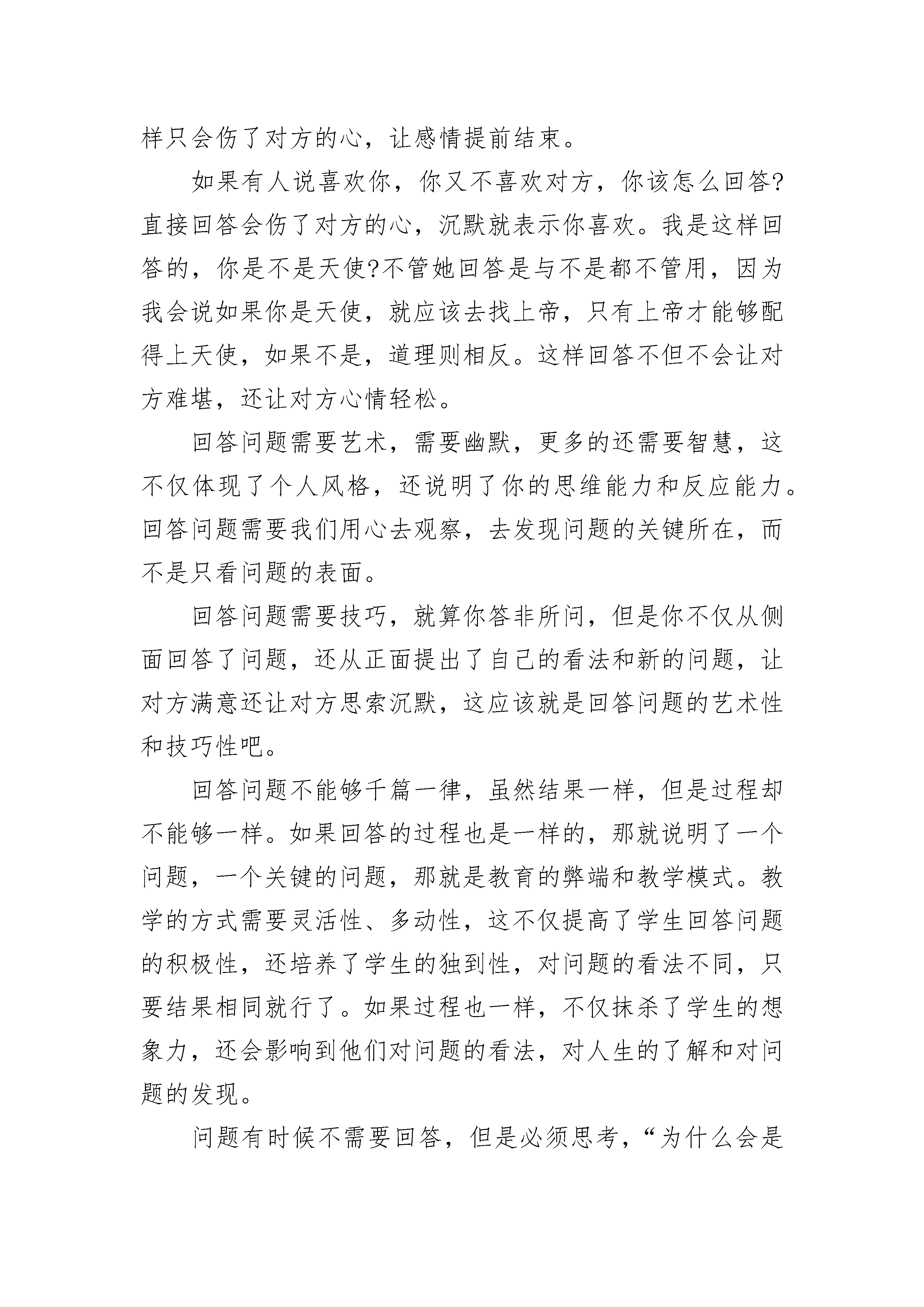 样只会伤了对方的心，让感情提前结束。

如果有人说喜欢你，你又不喜欢对方，你该怎么回答?直接回答会伤了对方的心，沉默就表示你喜欢。我是这样回答的，你是不是天使?不管她回答是与不是都不管用，因为我会说如果你是天使，就应该去找上帝，只有上帝才能够配得上天使，如果不是，道理则相反。这样回答不但不会让对方难堪，还让对方心情轻松。

回答问题需要艺术，需要幽默，更多的还需要智慧，这不仅体现了个人风格，还说明了你的思维能力和反应能力。回答问题需要我们用心去观察，去发现问题的关键所在，而不是只看问题的表面。

回答问题需要技巧，就算你答非所问，但是你不仅从侧面回答了问题，还从正面提出了自己的看法和新的问题，让对方满意还让对方思索沉默，这应该就是回答问题的艺术性和技巧性吧。

回答问题不能够千篇一律，虽然结果一样，但是过程却不能够一样。如果回答的过程也是一样的，那就说明了一个问题，一个关键的问题，那就是教育的弊端和教学模式。教学的方式需要灵活性、多动性，这不仅提高了学生回答问题的积极性，还培养了学生的独到性，对问题的看法不同，只要结果相同就行了。如果过程也一样，不仅抹杀了学生的想象力，还会影响到他们对问题的看法，对人生的了解和对问题的发现。

问题有时候不需要回答，但是必须思考，“为什么会是